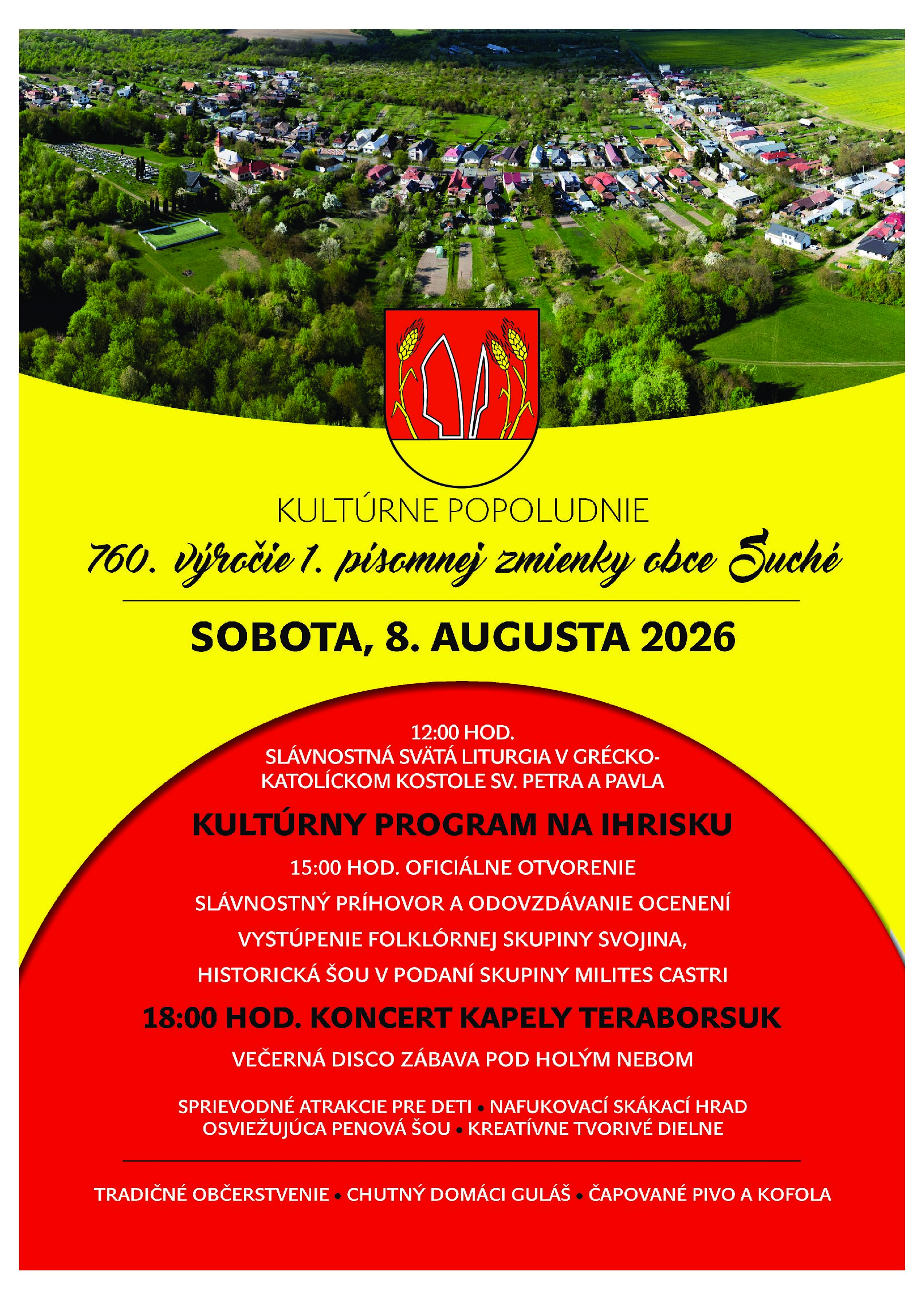 KULTÚRNE POPOLUDNIE

760. výročie 1. písomnej zmienky obce Suché

SOBOTA, 8. AUGUSTA 2026

12:00 HOD.
SLÁVNOSTNÁ SVÄTÁ LITURGIA V GRÉCKO-KATOLÍCKOM KOSTOLE SV. PETRA A PAVLA

KULTÚRNY PROGRAM NA IHRISKU

15:00 HOD. OFICIÁLNE OTVORENIE

SLÁVNOSTNÝ PRÍHOVOR A ODOVZDÁVANIE OCENENÍ

VYSTÚPENIE FOLKLÓRNEJ SKUPINY SVOJINA,

HISTORICKÁ ŠOU V PODANÍ SKUPINY MILITES CASTRI

18:00 HOD. KONCERT KAPELY TERABORSUK

VEČERNÁ DISCO ZÁBAVA POD HOLÝM NEBOM

SPRIEVODNÉ ATRAKCIE PRE DETI • NAFUKOVACÍ SKÁKACÍ HRAD
OSVIEŽUJÚCA PENOVÁ ŠOU • KREATÍVNE TVORIVÉ DIELNE

TRADIČNÉ OBČERSTVENIE • CHUTNÝ DOMÁCI GULÁŠ • ČAPOVANÉ PIVO A KOFOLA